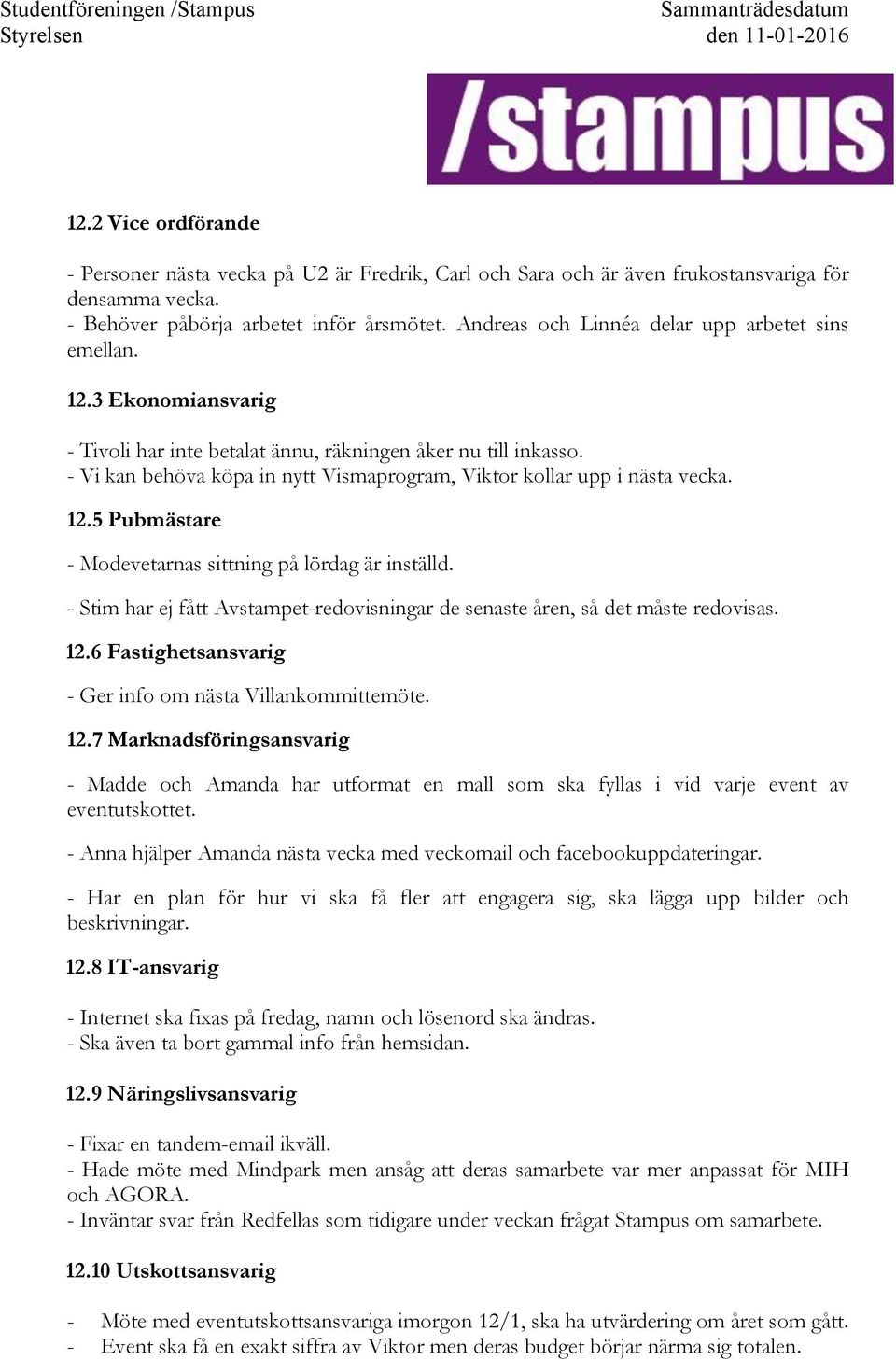 Studentföreningen /Stampus
Styrelsen

Sammanträdesdatum
den 11-01-2016

/stampus

12.2 Vice ordförande

- Personer nästa vecka på U2 är Fredrik, Carl och Sara och är även frukostansvariga för densamma vecka.
- Behöver påbörja arbetet inför årsmötet. Andreas och Linnéa delar upp arbetet sins emellan.

12.3 Ekonomiansvarig

- Tivoli har inte betalat ännu, räkningen åker nu till inkasso.
- Vi kan behöva köpa in nytt Vismaprogram, Viktor kollar upp i nästa vecka.

12.5 Pubmästare

- Modevetarnas sittning på lördag är inställd.

- Stim har ej fått Avstampet-redovisningar de senaste åren, så det måste redovisas.

12.6 Fastighetsansvarig

- Ger info om nästa Villankommittemöte.

12.7 Marknadsföringsansvarig

- Madde och Amanda har utformat en mall som ska fyllas i vid varje event av eventutskottet.

- Anna hjälper Amanda nästa vecka med veckomail och facebookuppdateringar.

- Har en plan för hur vi ska få fler att engagera sig, ska lägga upp bilder och beskrivningar.

12.8 IT-ansvarig

- Internet ska fixas på fredag, namn och lösenord ska ändras.
- Ska även ta bort gammal info från hemsidan.

12.9 Näringslivsansvarig

- Fixar en tandem-email ikväll.
- Hade möte med Mindpark men ansåg att deras samarbete var mer anpassat för MIH och AGORA.
- Inväntar svar från Redfellas som tidigare under veckan frågat Stampus om samarbete.

12.10 Utskottsansvarig

- Möte med eventutskottsansvariga imorgon 12/1, ska ha utvärdering om året som gått.
- Event ska få en exakt siffra av Viktor men deras budget börjar närma sig totalen.